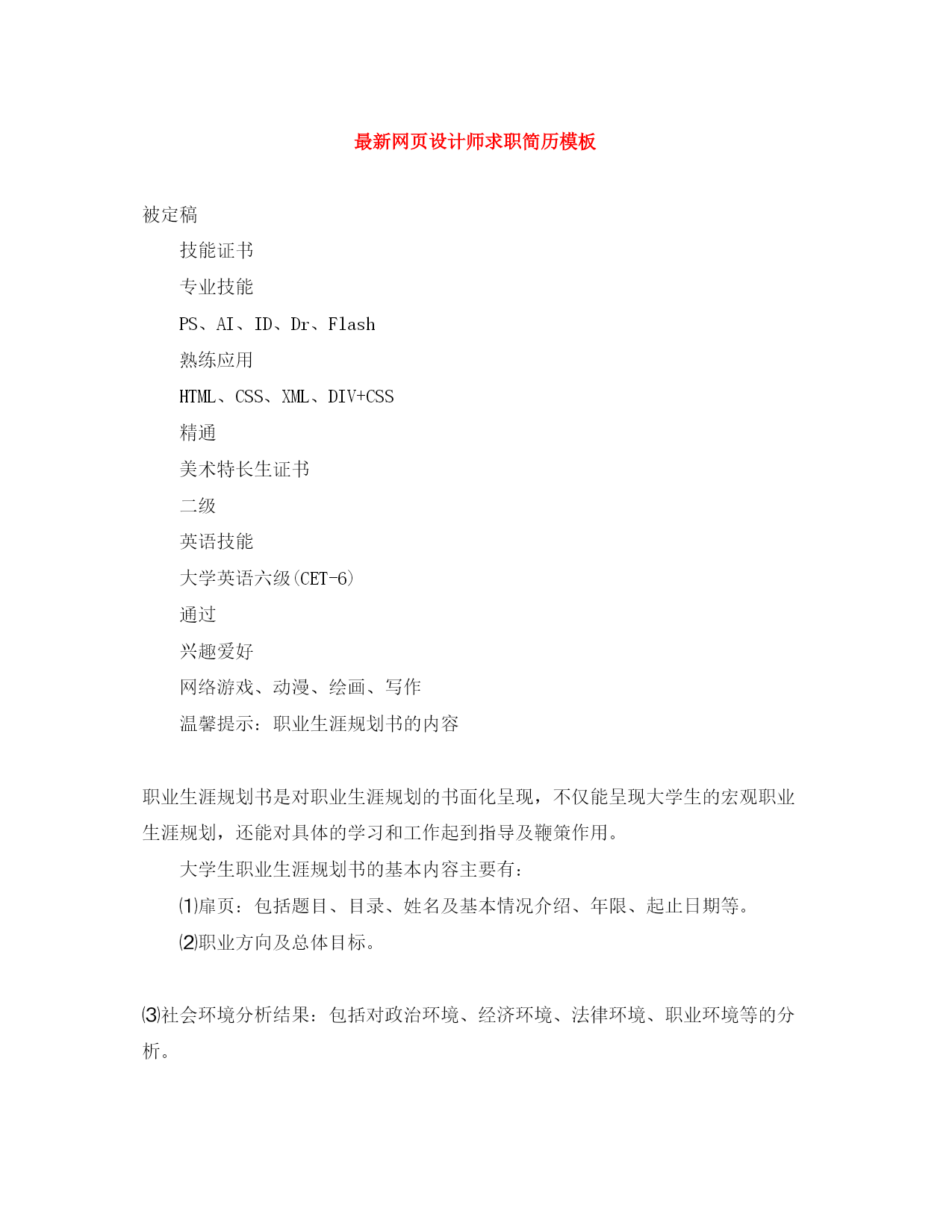 最新网页设计师求职简历模板

被定稿

技能证书

专业技能

PS、AI、ID、Dr、Flash

熟练应用

HTML、CSS、XML、DIV+CSS

精通

美术特长生证书

二级

英语技能

大学英语六级(CET-6)

通过

兴趣爱好

网络游戏、动漫、绘画、写作

温馨提示：职业生涯规划书的内容

职业生涯规划书是对职业生涯规划的书面化呈现，不仅能呈现大学生的宏观职业生涯规划，还能对具体的学习和工作起到指导及鞭策作用。

大学生职业生涯规划书的基本内容主要有：

⑴扉页：包括题目、目录、姓名及基本情况介绍、年限、起止日期等。

⑵职业方向及总体目标。

⑶社会环境分析结果：包括对政治环境、经济环境、法律环境、职业环境等的分析。